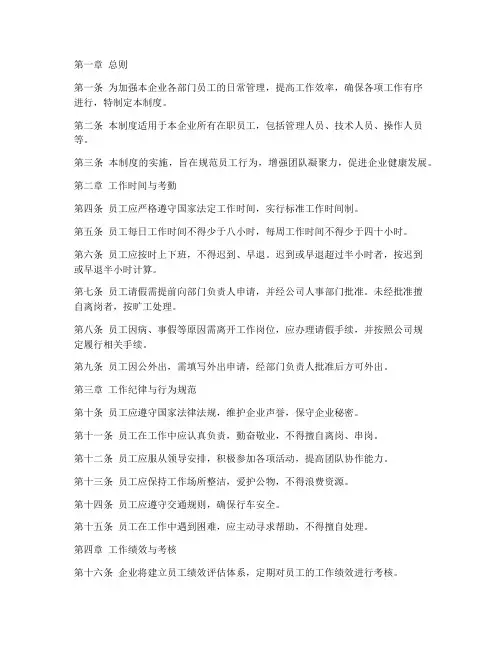 第一章 总则

第一条 为加强本企业各部门员工的日常管理，提高工作效率，确保各项工作有序进行，特制定本制度。

第二条 本制度适用于本企业所有在职员工，包括管理人员、技术人员、操作人员等。

第三条 本制度的实施，旨在规范员工行为，增强团队凝聚力，促进企业健康发展。

第二章 工作时间与考勤

第四条 员工应严格遵守国家法定工作时间，实行标准工作时间制。

第五条 员工每日工作时间不得少于八小时，每周工作时间不得少于四十小时。

第六条 员工应按时上下班，不得迟到、早退。迟到或早退超过半小时者，按迟到或早退半小时计算。

第七条 员工请假需提前向部门负责人申请，并经公司人事部门批准。未经批准擅自离岗者，按旷工处理。

第八条 员工因病、事假等原因需离开工作岗位，应办理请假手续，并按照公司规定履行相关手续。

第九条 员工因公外出，需填写外出申请，经部门负责人批准后方可外出。

第三章 工作纪律与行为规范

第十条 员工应遵守国家法律法规，维护企业声誉，保守企业秘密。

第十一条 员工在工作中应认真负责，勤奋敬业，不得擅自离岗、串岗。

第十二条 员工应服从领导安排，积极参加各项活动，提高团队协作能力。

第十三条 员工应保持工作场所整洁，爱护公物，不得浪费资源。

第十四条 员工应遵守交通规则，确保行车安全。

第十五条 员工在工作中遇到困难，应主动寻求帮助，不得擅自处理。

第四章 工作绩效与考核

第十六条 企业将建立员工绩效评估体系，定期对员工的工作绩效进行考核。